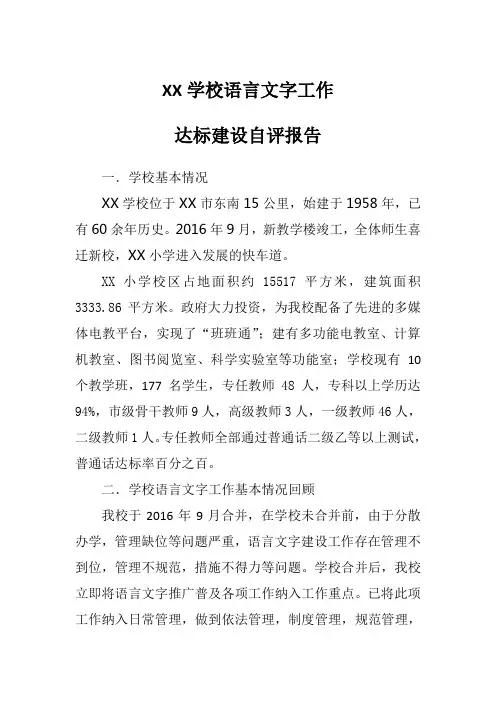 XX 学校语言文字工作

达标建设自评报告

一．学校基本情况

XX 学校位于 XX 市东南 15 公里，始建于 1958 年，已有 60 余年历史。2016 年 9 月，新教学楼竣工，全体师生喜迁新校，XX 小学进入发展的快车道。

XX 小学校区占地面积约 15517 平方米，建筑面积 3333.86 平方米。政府大力投资，为我校配备了先进的多媒体电教平台，实现了“班班通”；建有多功能电教室、计算机教室、图书阅览室、科学实验室等功能室；学校现有 10 个教学班，177 名学生，专任教师 48 人，专科以上学历达 94%，市级骨干教师 9 人，高级教师 3 人，一级教师 46 人，二级教师 1 人。专任教师全部通过普通话二级乙等以上测试，普通话达标率百分之百。

二．学校语言文字工作基本情况回顾

我校于 2016 年 9 月合并，在学校未合并前，由于分散办学，管理缺位等问题严重，语言文字建设工作存在管理不到位，管理不规范，措施不得力等问题。学校合并后，我校立即将语言文字推广普及各项工作纳入工作重点。已将此项工作纳入日常管理，做到依法管理，制度管理，规范管理，